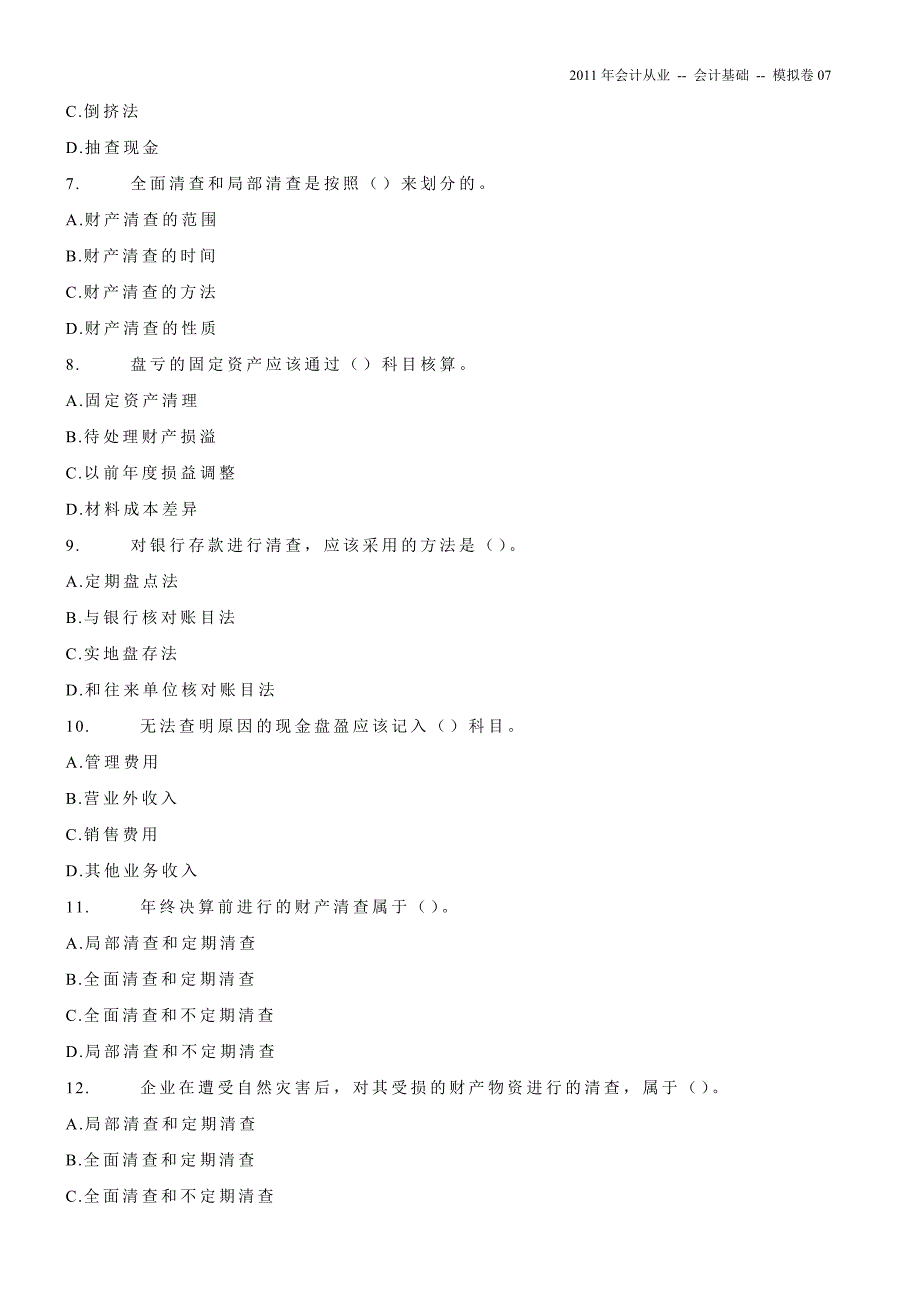 2011 年会计从业 -- 会计基础 -- 模拟卷 07

C.倒挤法

D.抽查现金

7. 全面清查和局部清查是按照（）来划分的。

A.财产清查的范围

B.财产清查的时间

C.财产清查的方法

D.财产清查的性质

8. 盘亏的固定资产应该通过（）科目核算。

A.固定资产清理

B.待处理财产损溢

C.以前年度损益调整

D.材料成本差异

9. 对银行存款进行清查，应该采用的方法是（）。

A.定期盘点法

B.与银行核对账目法

C.实地盘存法

D.和往来单位核对账目法

10. 无法查明原因的现金盘盈应该记入（）科目。

A.管理费用

B.营业外收入

C.销售费用

D.其他业务收入

11. 年终决算前进行的财产清查属于（）。

A.局部清查和定期清查

B.全面清查和定期清查

C.全面清查和不定期清查

D.局部清查和不定期清查

12. 企业在遭受自然灾害后，对其受损的财产物资进行的清查，属于（）。

A.局部清查和定期清查

B.全面清查和定期清查

C.全面清查和不定期清查